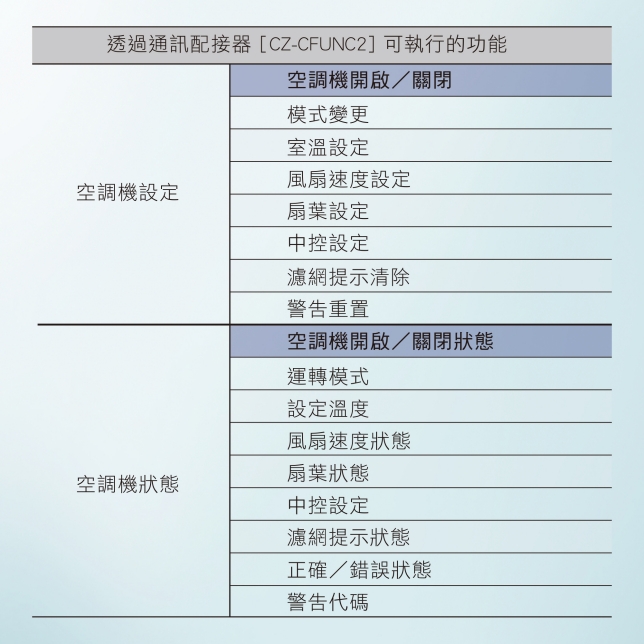 | 透過通訊配接器 [CZ-CFUNC2] 可執行的功能 | |
|---|---|
| 空調機設定 | 空調機開啟／關閉 |
| | 模式變更 |
| | 室溫設定 |
| | 風扇速度設定 |
| | 扇葉設定 |
| | 中控設定 |
| | 濾網提示清除 |
| | 警告重置 |
| 空調機狀態 | 空調機開啟／關閉狀態 |
| | 運轉模式 |
| | 設定溫度 |
| | 風扇速度狀態 |
| | 扇葉狀態 |
| | 中控設定 |
| | 濾網提示狀態 |
| | 正確／錯誤狀態 |
| | 警告代碼 |